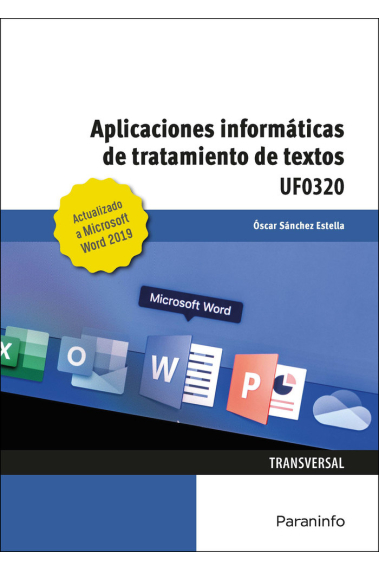 Aplicaciones informáticas de tratamiento de textos

UF0320

Actualizado a Microsoft Word 2019

Óscar Sánchez Estella

Microsoft Word

X

O

W

P

TRANSVERSAL

Paraninfo